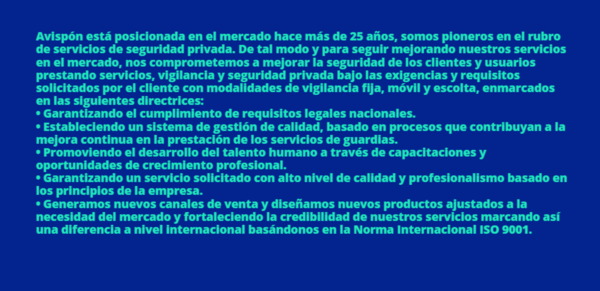 Avispón está posicionada en el mercado hace más de 25 años, somos pioneros en el rubro de servicios de seguridad privada. De tal modo y para seguir mejorando nuestros servicios en el mercado, nos comprometemos a mejorar la seguridad de los clientes y usuarios prestando servicios, vigilancia y seguridad privada bajo las exigencias y requisitos solicitados por el cliente con modalidades de vigilancia fija, móvil y escolta, enmarcados en las siguientes directrices:
• Garantizando el cumplimiento de requisitos legales nacionales.
• Estableciendo un sistema de gestión de calidad, basado en procesos que contribuyan a la mejora continua en la prestación de los servicios de guardias.
• Promoviendo el desarrollo del talento humano a través de capacitaciones y oportunidades de crecimiento profesional.
• Garantizando un servicio solicitado con alto nivel de calidad y profesionalismo basado en los principios de la empresa.
• Generamos nuevos canales de venta y diseñamos nuevos productos ajustados a la necesidad del mercado y fortaleciendo la credibilidad de nuestros servicios marcando así una diferencia a nivel internacional basándonos en la Norma Internacional ISO 9001.